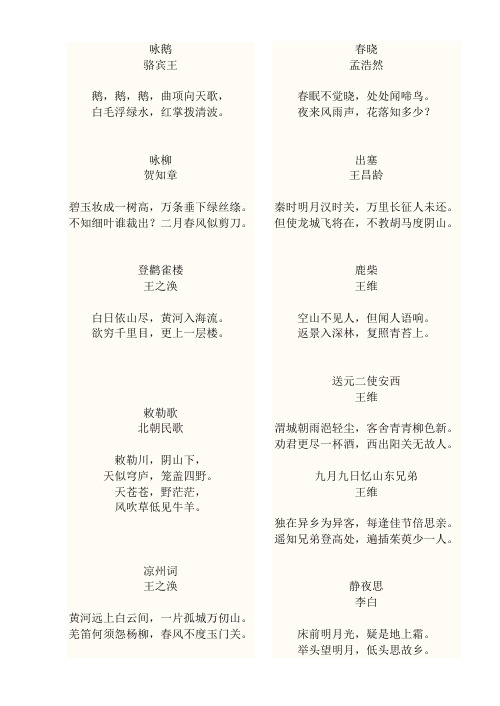 咏鹅
骆宾王

鹅，鹅，鹅，曲项向天歌，
白毛浮绿水，红掌拨清波。

咏柳
贺知章

碧玉妆成一树高，万条垂下绿丝绦。
不知细叶谁裁出？二月春风似剪刀。

登鹳雀楼
王之涣

白日依山尽，黄河入海流。
欲穷千里目，更上一层楼。

敕勒歌
北朝民歌

敕勒川，阴山下，
天似穹庐，笼盖四野。
天苍苍，野茫茫，
风吹草低见牛羊。

凉州词
王之涣

黄河远上白云间，一片孤城万仞山。
羌笛何须怨杨柳，春风不度玉门关。

春晓
孟浩然

春眠不觉晓，处处闻啼鸟。
夜来风雨声，花落知多少？

出塞
王昌龄

秦时明月汉时关，万里长征人未还。
但使龙城飞将在，不教胡马度阴山。

鹿柴
王维

空山不见人，但闻人语响。
返景入深林，复照青苔上。

送元二使安西
王维

渭城朝雨浥轻尘，客舍青青柳色新。
劝君更尽一杯酒，西出阳关无故人。

九月九日忆山东兄弟
王维

独在异乡为异客，每逢佳节倍思亲。
遥知兄弟登高处，遍插茱萸少一人。

静夜思
李白

床前明月光，疑是地上霜。
举头望明月，低头思故乡。